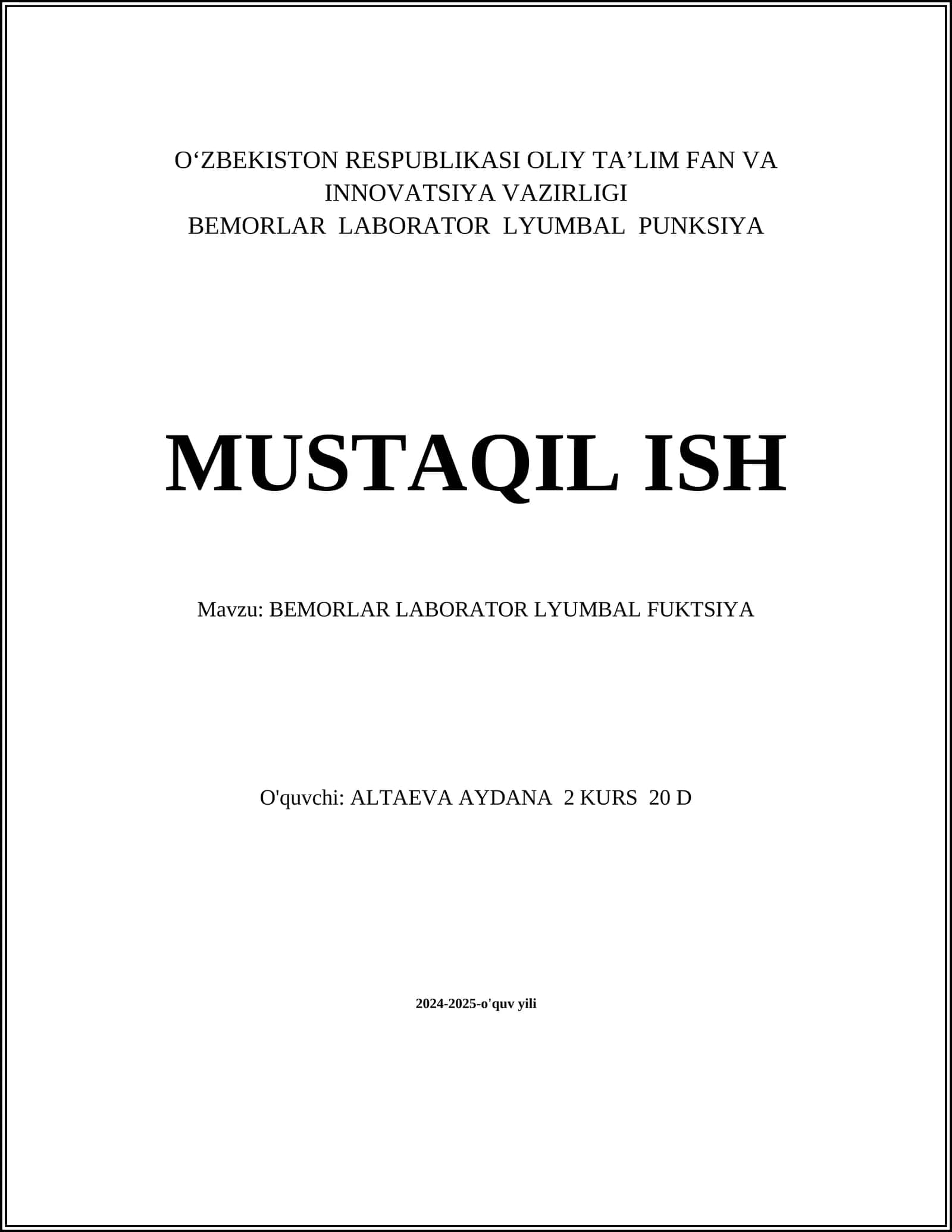 O'ZBEKISTON RESPUBLIKASI OLIY TA'LIM FAN VA
INNOVATSIYA VAZIRLIGI
BEMORLAR LABORATOR LYUMBAL PUNKSIYA

MUSTAQIL ISH

Mavzu: BEMORLAR LABORATOR LYUMBAL FUKTSIYA

O'quvchi: ALTAEVA AYDANA 2 KURS 20 D

2024-2025-o'quv yili